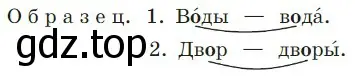 Образец. 1. Во́ды — вода́.

gdz.top 2. Двор — дворы́.